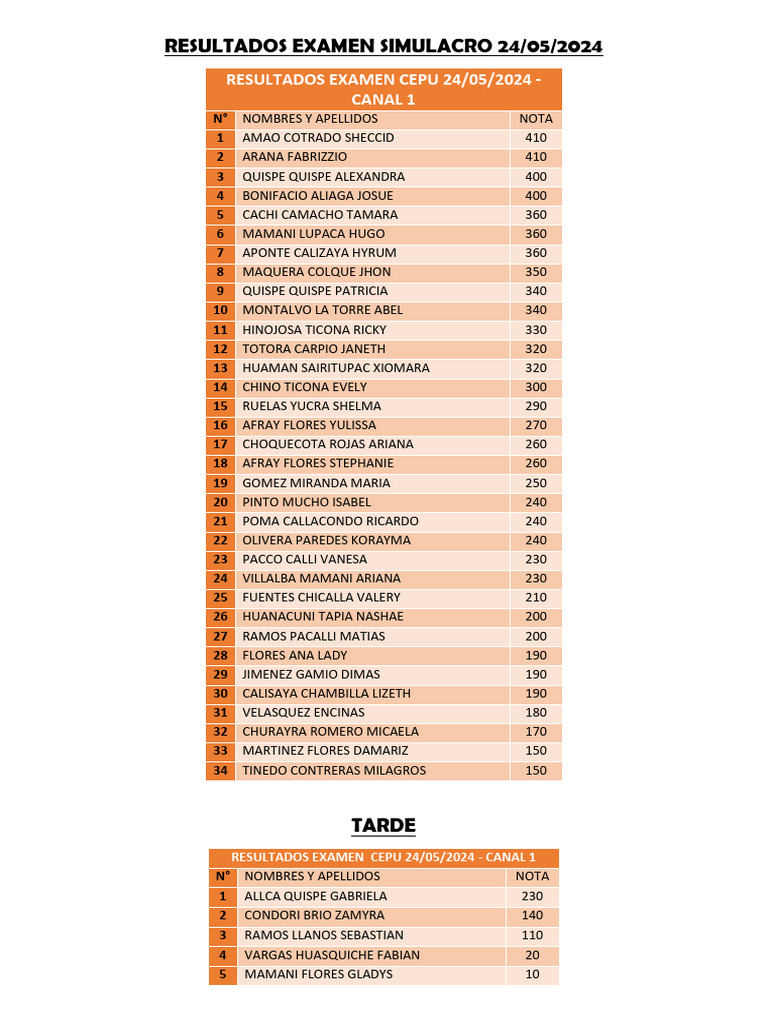 RESULTADOS EXAMEN SIMULACRO 24/05/2024

RESULTADOS EXAMEN CEPU 24/05/2024 - CANAL 1

| N° | NOMBRES Y APELLIDOS | NOTA |
|---|---|---|
| 1 | AMAO COTRADO SHECCID | 410 |
| 2 | ARANA FABRIZZIO | 410 |
| 3 | QUISPE QUISPE ALEXANDRA | 400 |
| 4 | BONIFACIO ALIAGA JOSUE | 400 |
| 5 | CACHI CAMACHO TAMARA | 360 |
| 6 | MAMANI LUPACA HUGO | 360 |
| 7 | APONTE CALIZAYA HYRUM | 360 |
| 8 | MAQUERA COLQUE JHON | 350 |
| 9 | QUISPE QUISPE PATRICIA | 340 |
| 10 | MONTALVO LA TORRE ABEL | 340 |
| 11 | HINOJOSA TICONA RICKY | 330 |
| 12 | TOTORA CARPIO JANETH | 320 |
| 13 | HUAMAN SAIRITUPAC XIOMARA | 320 |
| 14 | CHINO TICONA EVELY | 300 |
| 15 | RUELAS YUCRA SHELMA | 290 |
| 16 | AFRAY FLORES YULISSA | 270 |
| 17 | CHOQUECOTA ROJAS ARIANA | 260 |
| 18 | AFRAY FLORES STEPHANIE | 260 |
| 19 | GOMEZ MIRANDA MARIA | 250 |
| 20 | PINTO MUCHO ISABEL | 240 |
| 21 | POMA CALLACONDO RICARDO | 240 |
| 22 | OLIVERA PAREDES KORAYMA | 240 |
| 23 | PACCO CALLI VANESA | 230 |
| 24 | VILLALBA MAMANI ARIANA | 230 |
| 25 | FUENTES CHICALLA VALERY | 210 |
| 26 | HUANACUNI TAPIA NASHAE | 200 |
| 27 | RAMOS PACALLI MATIAS | 200 |
| 28 | FLORES ANA LADY | 190 |
| 29 | JIMENEZ GAMIO DIMAS | 190 |
| 30 | CALISAYA CHAMBILLA LIZETH | 190 |
| 31 | VELASQUEZ ENCINAS | 180 |
| 32 | CHURAYRA ROMERO MICAELA | 170 |
| 33 | MARTINEZ FLORES DAMARIZ | 150 |
| 34 | TINEDO CONTRERAS MILAGROS | 150 |

TARDE

RESULTADOS EXAMEN CEPU 24/05/2024 - CANAL 1

| N° | NOMBRES Y APELLIDOS | NOTA |
|---|---|---|
| 1 | ALLCA QUISPE GABRIELA | 230 |
| 2 | CONDORI BRIO ZAMYRA | 140 |
| 3 | RAMOS LLANOS SEBASTIAN | 110 |
| 4 | VARGAS HUASQUICHE FABIAN | 20 |
| 5 | MAMANI FLORES GLADYS | 10 |